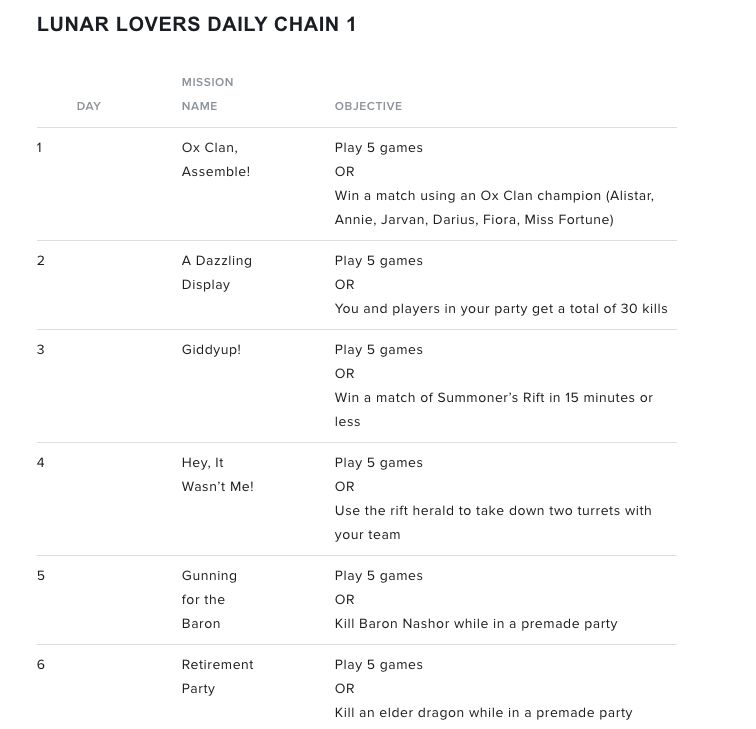 LUNAR LOVERS DAILY CHAIN 1

| DAY | MISSION NAME | OBJECTIVE |
|---|---|---|
| 1 | Ox Clan, Assemble! | Play 5 games OR Win a match using an Ox Clan champion (Alistar, Annie, Jarvan, Darius, Fiora, Miss Fortune) |
| 2 | A Dazzling Display | Play 5 games OR You and players in your party get a total of 30 kills |
| 3 | Giddyup! | Play 5 games OR Win a match of Summoner's Rift in 15 minutes or less |
| 4 | Hey, It Wasn't Me! | Play 5 games OR Use the rift herald to take down two turrets with your team |
| 5 | Gunning for the Baron | Play 5 games OR Kill Baron Nashor while in a premade party |
| 6 | Retirement Party | Play 5 games OR Kill an elder dragon while in a premade party |